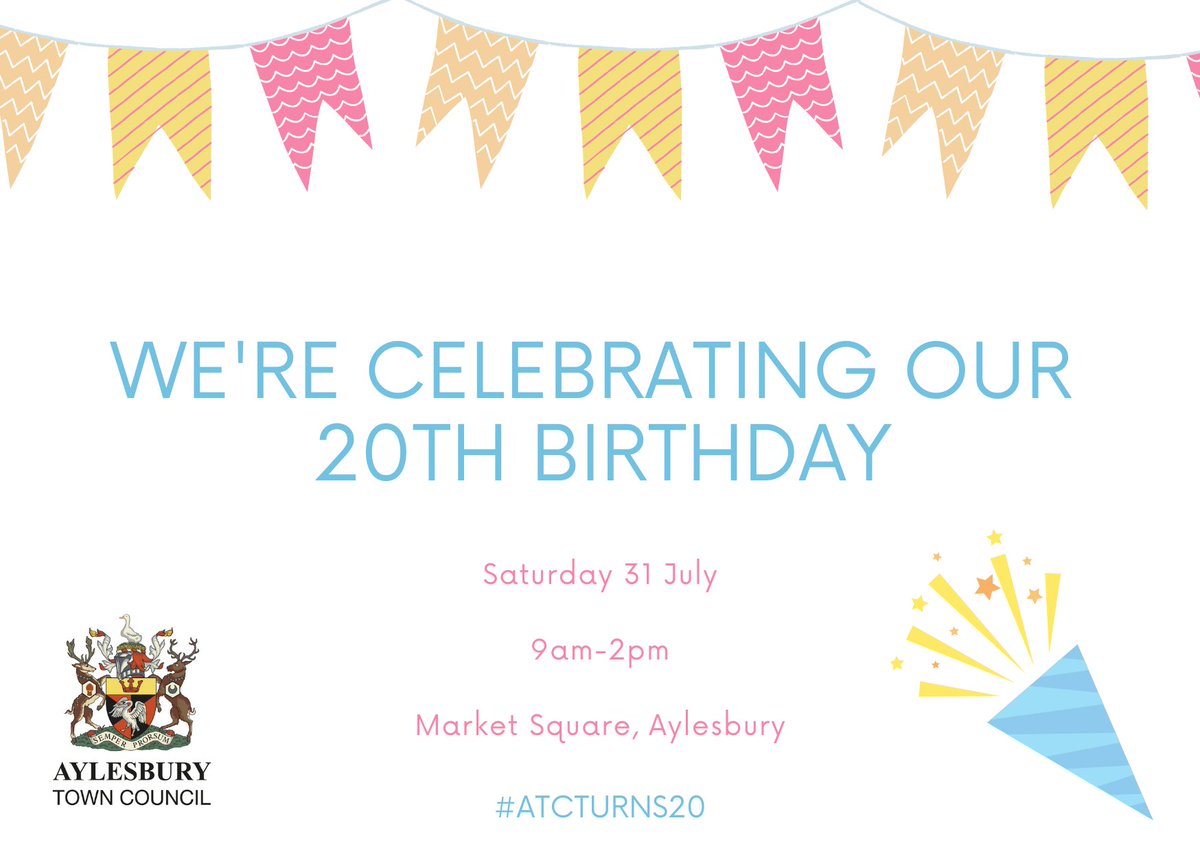 WE'RE CELEBRATING OUR 20TH BIRTHDAY

Saturday 31 July

9am-2pm

Market Square, Aylesbury

#ATCTURNS20

SEMPER PRORSUM

AYLESBURY
TOWN COUNCIL